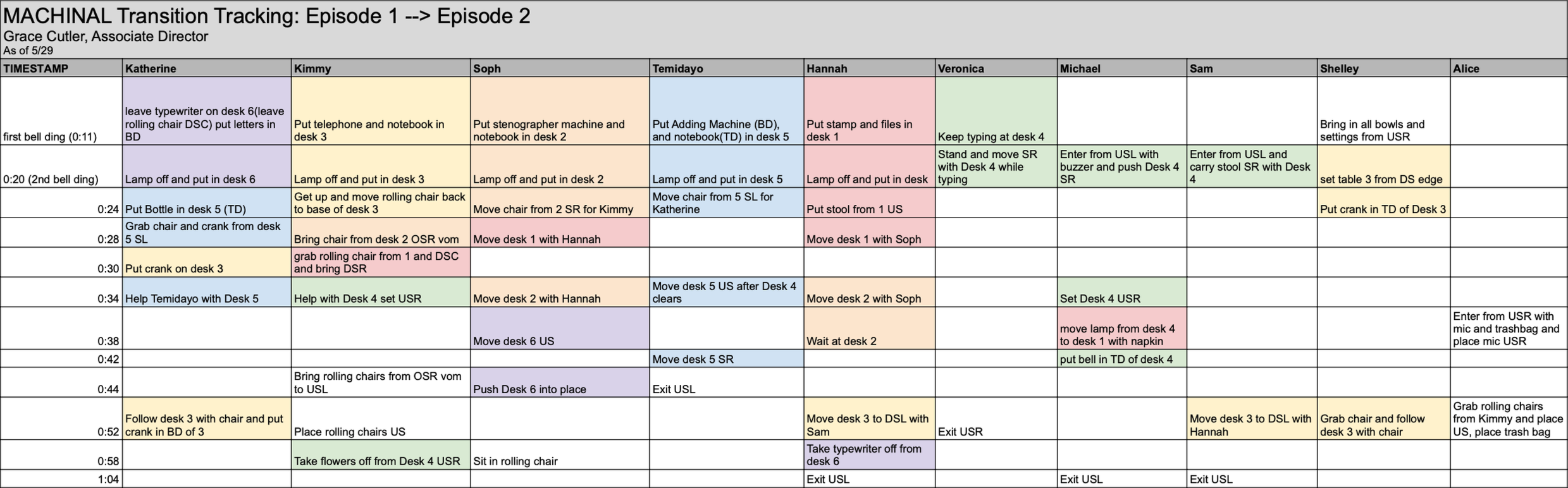 MACHINAL Transition Tracking: Episode 1 --> Episode 2
Grace Cutler, Associate Director
As of 5/29

| TIMESTAMP | Katherine | Kimmy | Soph | Temidayo | Hannah | Veronica | Michael | Sam | Shelley | Alice |
|---|---|---|---|---|---|---|---|---|---|---|
| first bell ding (0:11) | leave typewriter on desk 6(leave rolling chair DSC) put letters in BD | Put telephone and notebook in desk 3 | Put stenographer machine and notebook in desk 2 | Put Adding Machine (BD), and notebook(TD) in desk 5 | Put stamp and files in desk 1 | Keep typing at desk 4 | | | Bring in all bowls and settings from USR | |
| 0:20 (2nd bell ding) | Lamp off and put in desk 6 | Lamp off and put in desk 3 | Lamp off and put in desk 2 | Lamp off and put in desk 5 | Lamp off and put in desk | Stand and move SR with Desk 4 while typing | Enter from USL with buzzer and push Desk 4 SR | Enter from USL and carry stool SR with Desk 4 | set table 3 from DS edge | |
| 0:24 | Put Bottle in desk 5 (TD) | Get up and move rolling chair back to base of desk 3 | Move chair from 2 SR for Kimmy | Move chair from 5 SL for Katherine | Put stool from 1 US | | | | Put crank in TD of Desk 3 | |
| 0:28 | Grab chair and crank from desk 5 SL | Bring chair from desk 2 OSR vom | Move desk 1 with Hannah | | Move desk 1 with Soph | | | | | |
| 0:30 | Put crank on desk 3 | grab rolling chair from 1 and DSC and bring DSR | | | | | | | | |
| 0:34 | Help Temidayo with Desk 5 | Help with Desk 4 set USR | Move desk 2 with Hannah | Move desk 5 US after Desk 4 clears | Move desk 2 with Soph | | Set Desk 4 USR | | | |
| 0:38 | | | Move desk 6 US | | Wait at desk 2 | | move lamp from desk 4 to desk 1 with napkin | | | Enter from USR with mic and trashbag and place mic USR |
| 0:42 | | | | Move desk 5 SR | | | put bell in TD of desk 4 | | | |
| 0:44 | | Bring rolling chairs from OSR vom to USL | Push Desk 6 into place | Exit USL | | | | | | |
| 0:52 | Follow desk 3 with chair and put crank in BD of 3 | Place rolling chairs US | | | Move desk 3 to DSL with Sam | Exit USR | | Move desk 3 to DSL with Hannah | Grab chair and follow desk 3 with chair | Grab rolling chairs from Kimmy and place US, place trash bag |
| 0:58 | | Take flowers off from Desk 4 USR | Sit in rolling chair | | Take typewriter off from desk 6 | | | | | |
| 1:04 | | | | | Exit USL | | Exit USL | Exit USL | | |